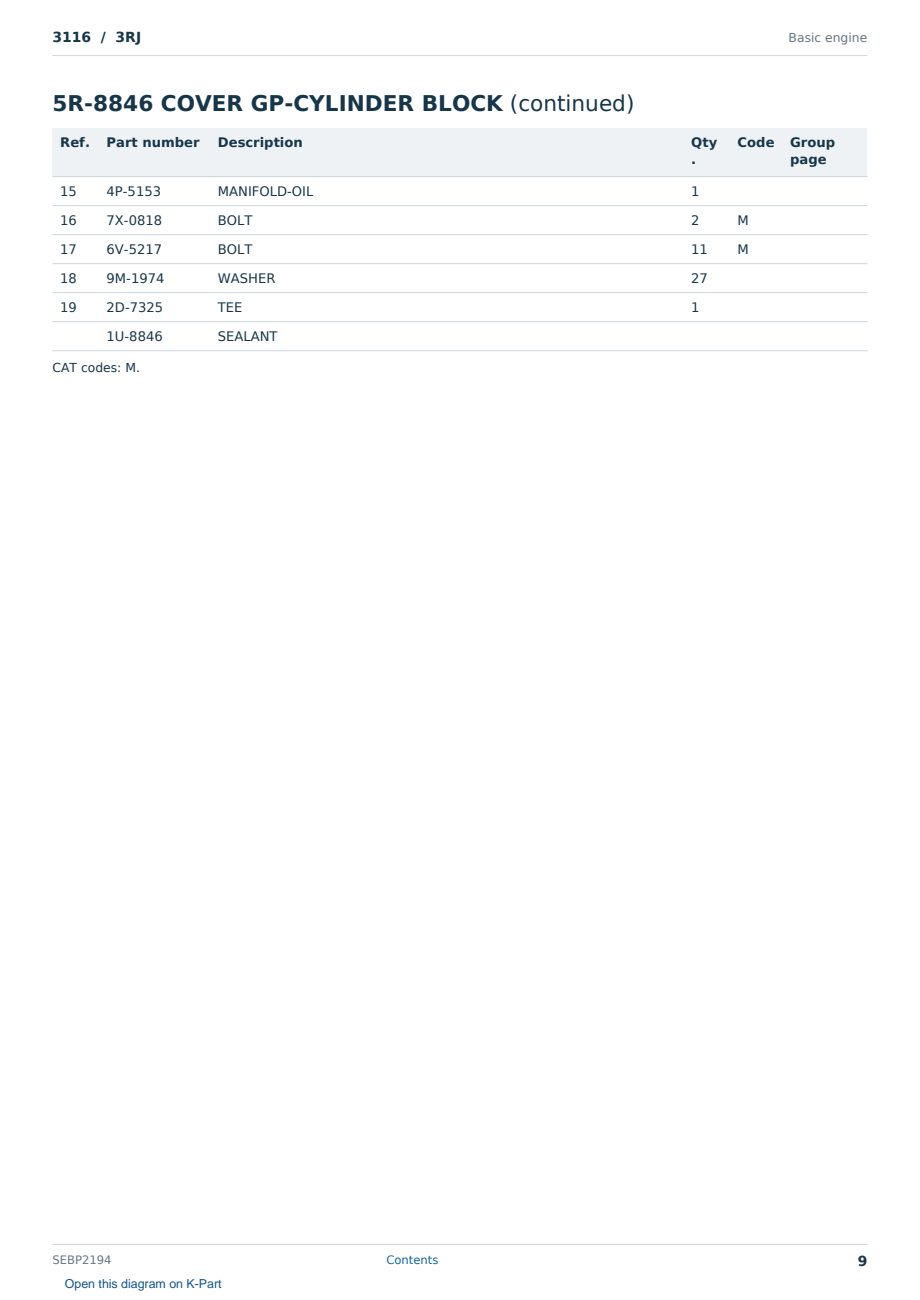 3116 / 3RJ

Basic engine

5R-8846 COVER GP-CYLINDER BLOCK (continued)

| Ref. | Part number | Description | Qty. | Code | Group page |
|---|---|---|---|---|---|
| 15 | 4P-5153 | MANIFOLD-OIL | 1 | | |
| 16 | 7X-0818 | BOLT | 2 | M | |
| 17 | 6V-5217 | BOLT | 11 | M | |
| 18 | 9M-1974 | WASHER | 27 | | |
| 19 | 2D-7325 | TEE | 1 | | |
| | 1U-8846 | SEALANT | | | |

CAT codes: M.

SEBP2194

Contents

9

Open this diagram on K-Part